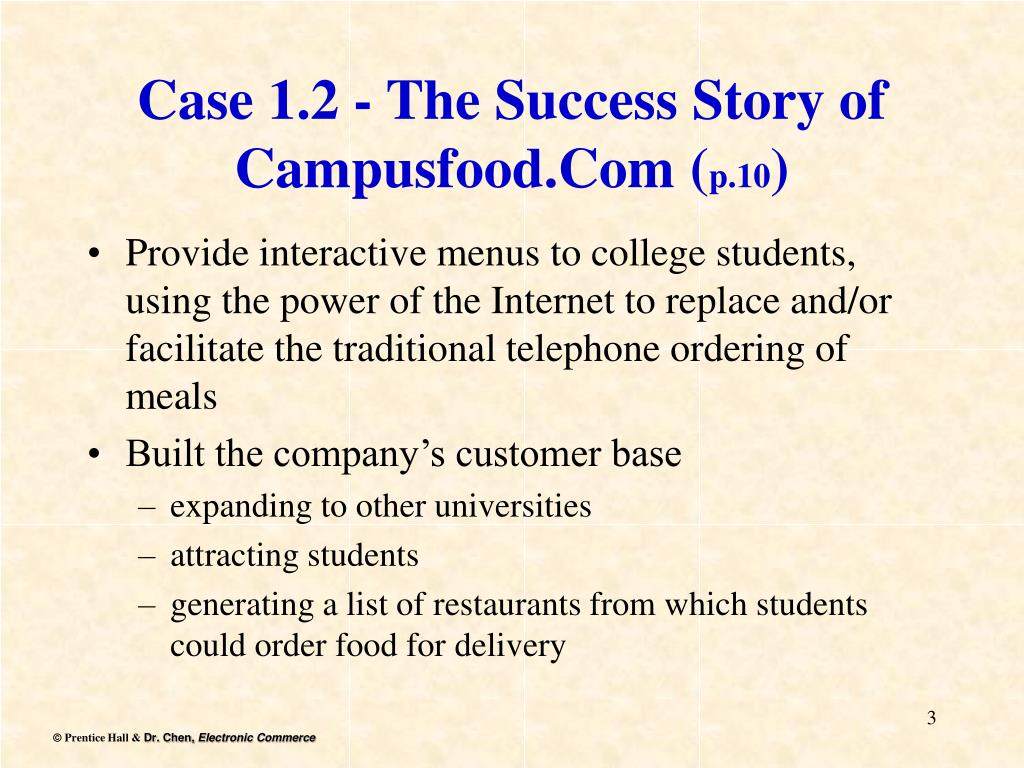 Case 1.2 - The Success Story of Campusfood.Com (p.10)

• Provide interactive menus to college students, using the power of the Internet to replace and/or facilitate the traditional telephone ordering of meals

• Built the company’s customer base
– expanding to other universities
– attracting students
– generating a list of restaurants from which students could order food for delivery

3

© Prentice Hall & Dr. Chen, Electronic Commerce